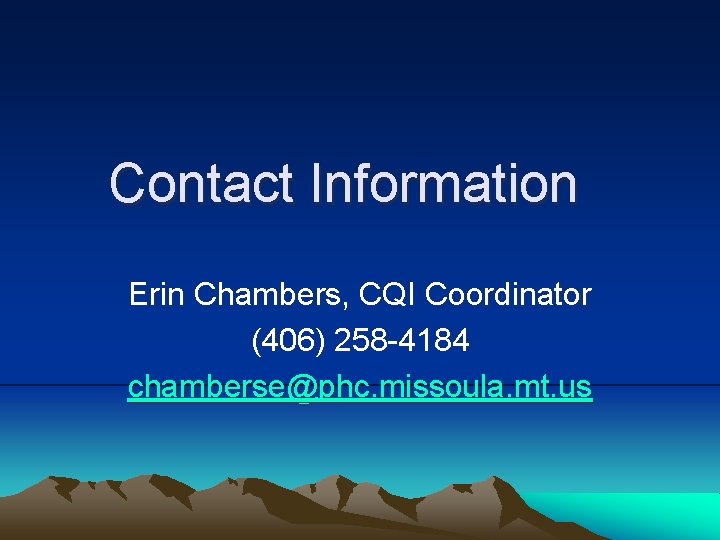 Contact Information

Erin Chambers, CQI Coordinator
(406) 258-4184
chamberse@phc.missoula.mt.us